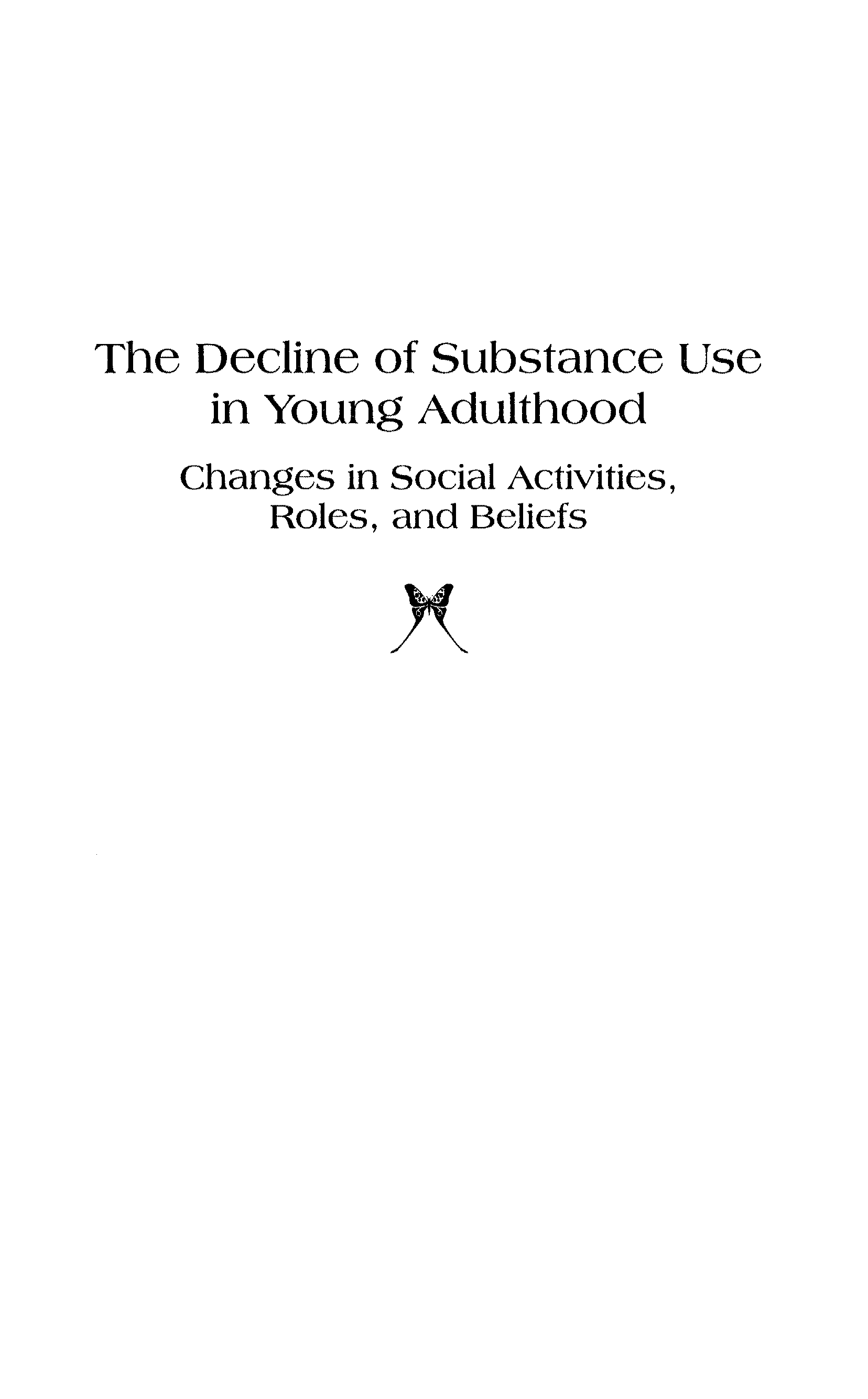 The Decline of Substance Use in Young Adulthood

Changes in Social Activities, Roles, and Beliefs